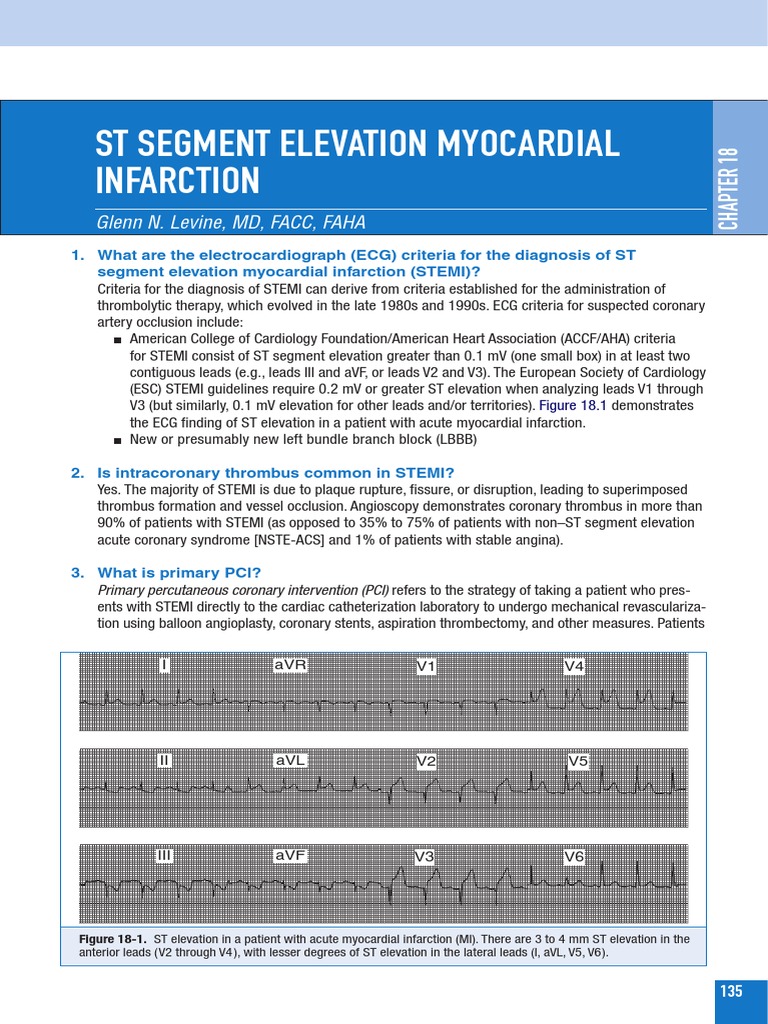 ST SEGMENT ELEVATION MYOCARDIAL INFARCTION

Glenn N. Levine, MD, FACC, FAHA

CHAPTER 18

1. What are the electrocardiograph (ECG) criteria for the diagnosis of ST segment elevation myocardial infarction (STEMI)?
Criteria for the diagnosis of STEMI can derive from criteria established for the administration of thrombolytic therapy, which evolved in the late 1980s and 1990s. ECG criteria for suspected coronary artery occlusion include:
■ American College of Cardiology Foundation/American Heart Association (ACCF/AHA) criteria for STEMI consist of ST segment elevation greater than 0.1 mV (one small box) in at least two contiguous leads (e.g., leads III and aVF, or leads V2 and V3). The European Society of Cardiology (ESC) STEMI guidelines require 0.2 mV or greater ST elevation when analyzing leads V1 through V3 (but similarly, 0.1 mV elevation for other leads and/or territories). Figure 18.1 demonstrates the ECG finding of ST elevation in a patient with acute myocardial infarction.
■ New or presumably new left bundle branch block (LBBB)

2. Is intracoronary thrombus common in STEMI?
Yes. The majority of STEMI is due to plaque rupture, fissure, or disruption, leading to superimposed thrombus formation and vessel occlusion. Angioscopy demonstrates coronary thrombus in more than 90% of patients with STEMI (as opposed to 35% to 75% of patients with non–ST segment elevation acute coronary syndrome [NSTE-ACS] and 1% of patients with stable angina).

3. What is primary PCI?
Primary percutaneous coronary intervention (PCI) refers to the strategy of taking a patient who presents with STEMI directly to the cardiac catheterization laboratory to undergo mechanical revascularization using balloon angioplasty, coronary stents, aspiration thrombectomy, and other measures. Patients

I aVR V1 V4
II aVL V2 V5
III aVF V3 V6

Figure 18-1. ST elevation in a patient with acute myocardial infarction (MI). There are 3 to 4 mm ST elevation in the anterior leads (V2 through V4), with lesser degrees of ST elevation in the lateral leads (I, aVL, V5, V6).

135